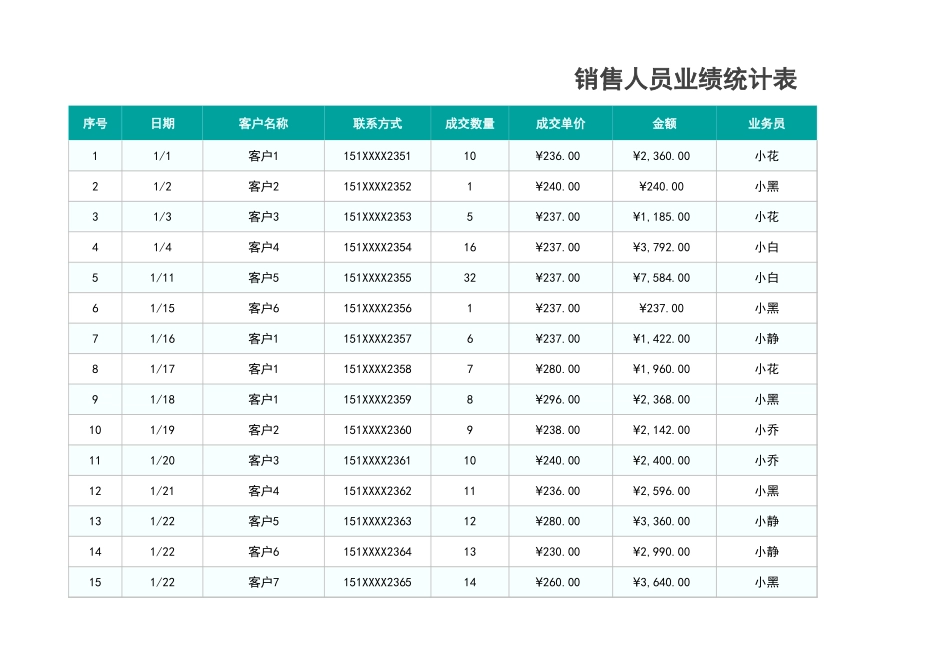 销售人员业绩统计表

| 序号 | 日期 | 客户名称 | 联系方式 | 成交数量 | 成交单价 | 金额 | 业务员 |
|---|---|---|---|---|---|---|---|
| 1 | 1/1 | 客户1 | 151XXXX2351 | 10 | ¥236.00 | ¥2,360.00 | 小花 |
| 2 | 1/2 | 客户2 | 151XXXX2352 | 1 | ¥240.00 | ¥240.00 | 小黑 |
| 3 | 1/3 | 客户3 | 151XXXX2353 | 5 | ¥237.00 | ¥1,185.00 | 小花 |
| 4 | 1/4 | 客户4 | 151XXXX2354 | 16 | ¥237.00 | ¥3,792.00 | 小白 |
| 5 | 1/11 | 客户5 | 151XXXX2355 | 32 | ¥237.00 | ¥7,584.00 | 小白 |
| 6 | 1/15 | 客户6 | 151XXXX2356 | 1 | ¥237.00 | ¥237.00 | 小黑 |
| 7 | 1/16 | 客户1 | 151XXXX2357 | 6 | ¥237.00 | ¥1,422.00 | 小静 |
| 8 | 1/17 | 客户1 | 151XXXX2358 | 7 | ¥280.00 | ¥1,960.00 | 小花 |
| 9 | 1/18 | 客户1 | 151XXXX2359 | 8 | ¥296.00 | ¥2,368.00 | 小黑 |
| 10 | 1/19 | 客户2 | 151XXXX2360 | 9 | ¥238.00 | ¥2,142.00 | 小乔 |
| 11 | 1/20 | 客户3 | 151XXXX2361 | 10 | ¥240.00 | ¥2,400.00 | 小乔 |
| 12 | 1/21 | 客户4 | 151XXXX2362 | 11 | ¥236.00 | ¥2,596.00 | 小黑 |
| 13 | 1/22 | 客户5 | 151XXXX2363 | 12 | ¥280.00 | ¥3,360.00 | 小静 |
| 14 | 1/22 | 客户6 | 151XXXX2364 | 13 | ¥230.00 | ¥2,990.00 | 小静 |
| 15 | 1/22 | 客户7 | 151XXXX2365 | 14 | ¥260.00 | ¥3,640.00 | 小黑 |